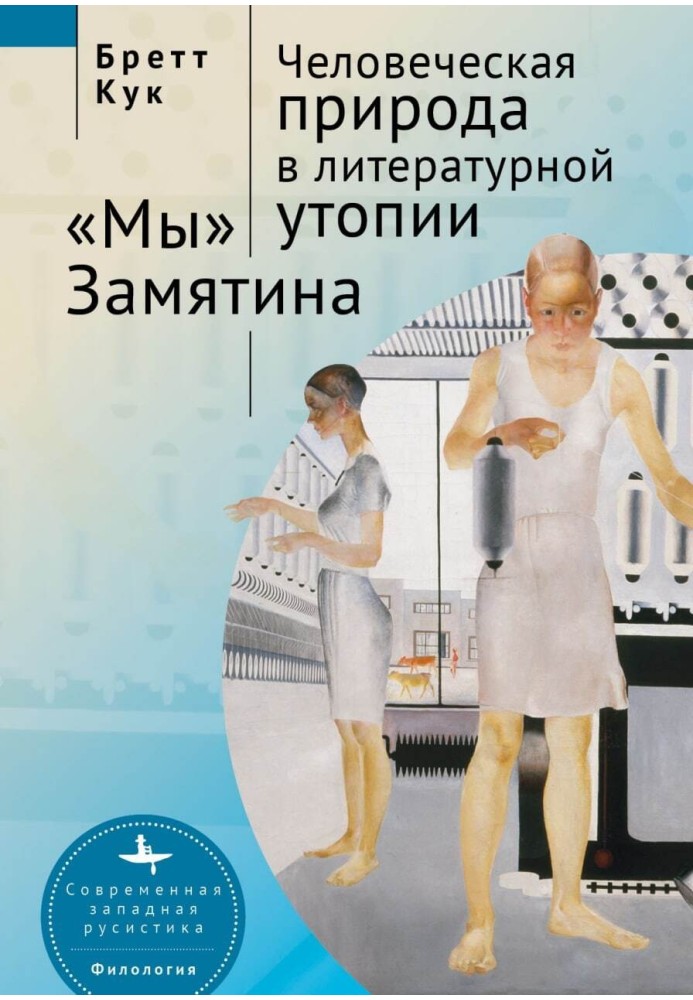 Бретт Кук

Человеческая природа в литературной утопии

«Мы» Замятина

Современная западная русистика

Филология